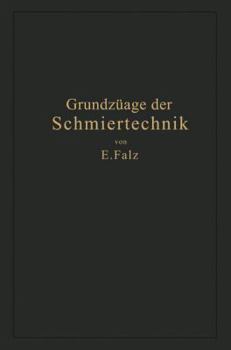 Grundzüage der
Schmiertechnik
von
E. Falz